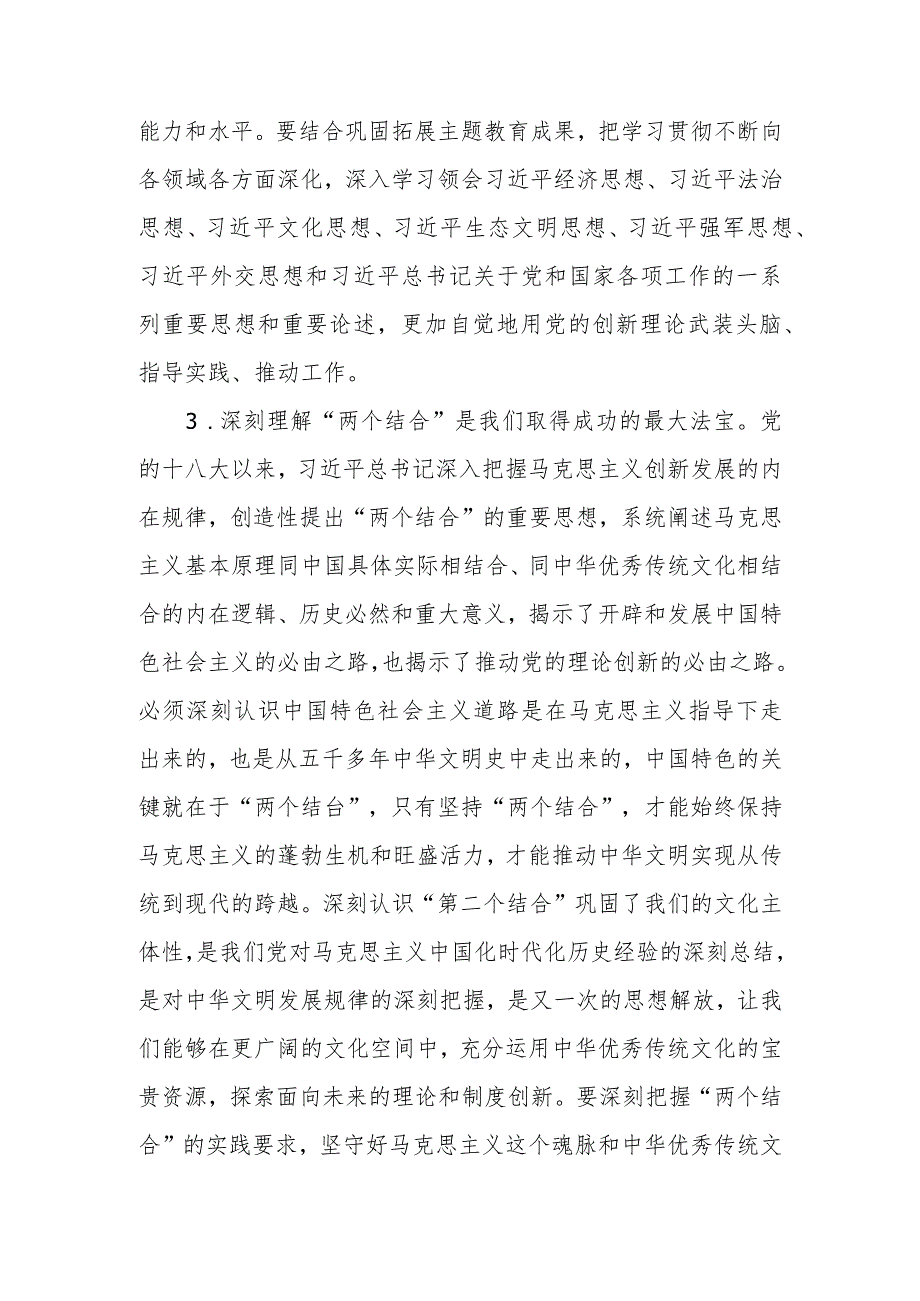 能力和水平。要结合巩固拓展主题教育成果，把学习贯彻不断向各领域各方面深化，深入学习领会习近平经济思想、习近平法治思想、习近平文化思想、习近平生态文明思想、习近平强军思想、习近平外交思想和习近平总书记关于党和国家各项工作的一系列重要思想和重要论述，更加自觉地用党的创新理论武装头脑、指导实践、推动工作。

3.深刻理解“两个结合”是我们取得成功的最大法宝。党的十八大以来，习近平总书记深入把握马克思主义创新发展的内在规律，创造性提出“两个结合”的重要思想，系统阐述马克思主义基本原理同中国具体实际相结合、同中华优秀传统文化相结合的内在逻辑、历史必然和重大意义，揭示了开辟和发展中国特色社会主义的必由之路，也揭示了推动党的理论创新的必由之路。必须深刻认识中国特色社会主义道路是在马克思主义指导下走出来的，也是从五千多年中华文明史中走出来的，中国特色的关键就在于“两个结台”，只有坚持“两个结合”，才能始终保持马克思主义的蓬勃生机和旺盛活力，才能推动中华文明实现从传统到现代的跨越。深刻认识“第二个结合”巩固了我们的文化主体性，是我们党对马克思主义中国化时代化历史经验的深刻总结，是对中华文明发展规律的深刻把握，是又一次的思想解放，让我们能够在更广阔的文化空间中，充分运用中华优秀传统文化的宝贵资源，探索面向未来的理论和制度创新。要深刻把握“两个结合”的实践要求，坚守好马克思主义这个魂脉和中华优秀传统文